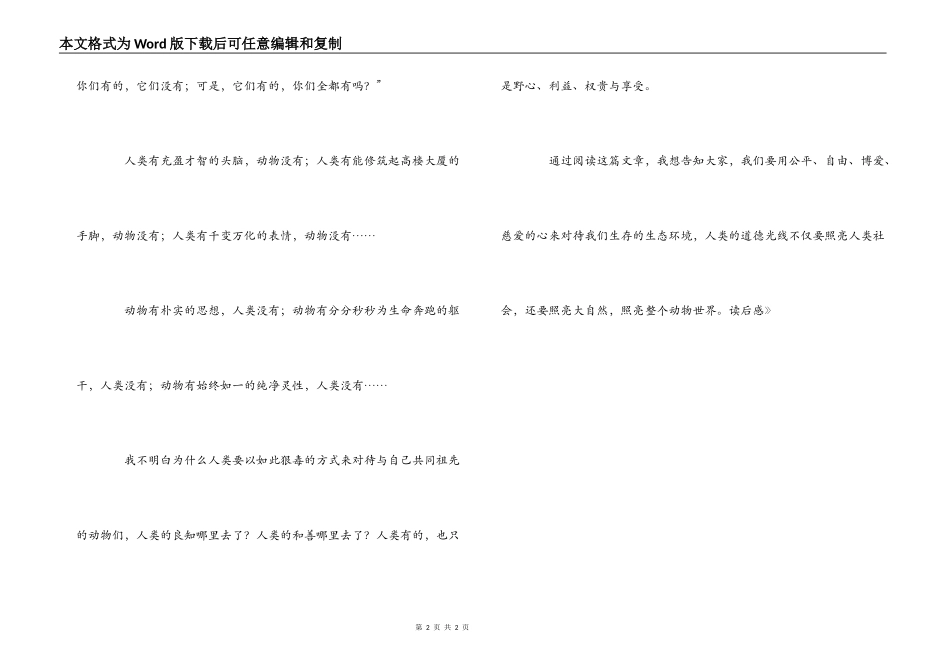 本文格式为Word版下载后可任意编辑和复制

你们有的，它们没有；可是，它们有的，你们全都有吗？”

人类有充盈才智的头脑，动物没有；人类有能修筑起高楼大厦的手脚，动物没有；人类有千变万化的表情，动物没有……

动物有朴实的思想，人类没有；动物有分分秒秒为生命奔跑的躯干，人类没有；动物有始终如一的纯净灵性，人类没有……

我不明白为什么人类要以如此狠毒的方式来对待与自己共同祖先的动物们，人类的良知哪里去了？人类的和善哪里去了？人类有的，也只是野心、利益、权贵与享受。

通过阅读这篇文章，我想告知大家，我们要用公平、自由、博爱、慈爱的心来对待我们生存的生态环境，人类的道德光线不仅要照亮人类社会，还要照亮大自然，照亮整个动物世界。读后感》

第 2 页 共 2 页